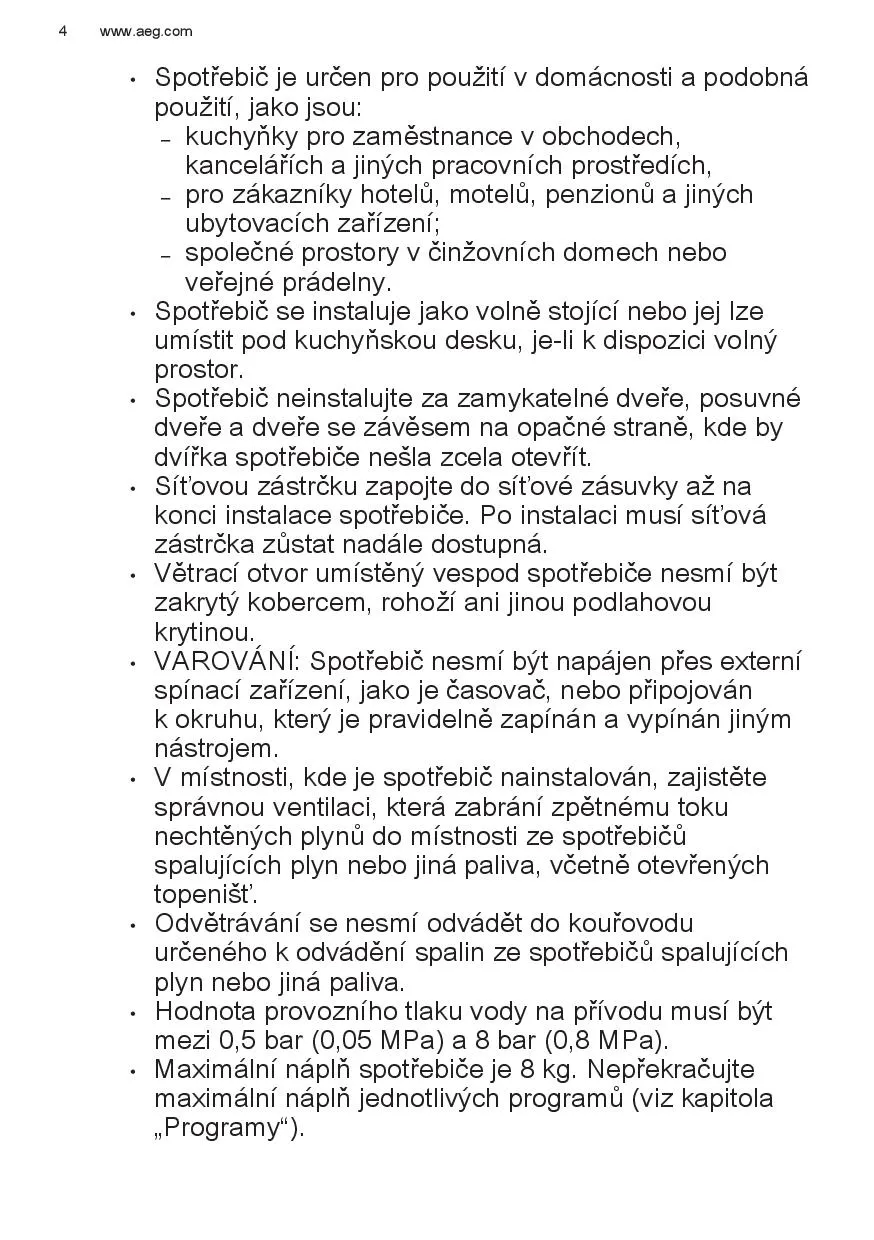 4 www.aeg.com

• Spotřebič je určen pro použití v domácnosti a podobná použití, jako jsou:
– kuchyňky pro zaměstnance v obchodech, kancelářích a jiných pracovních prostředích,
– pro zákazníky hotelů, motelů, penzionů a jiných ubytovacích zařízení;
– společné prostory v činžovních domech nebo veřejné prádelny.
• Spotřebič se instaluje jako volně stojící nebo jej lze umístit pod kuchyňskou desku, je-li k dispozici volný prostor.
• Spotřebič neinstalujte za zamykatelné dveře, posuvné dveře a dveře se závěsem na opačné straně, kde by dvířka spotřebiče nešla zcela otevřít.
• Síťovou zástrčku zapojte do síťové zásuvky až na konci instalace spotřebiče. Po instalaci musí síťová zástrčka zůstat nadále dostupná.
• Větrací otvor umístěný vespod spotřebiče nesmí být zakrytý kobercem, rohoží ani jinou podlahovou krytinou.
• VAROVÁNÍ: Spotřebič nesmí být napájen přes externí spínací zařízení, jako je časovač, nebo připojován k okruhu, který je pravidelně zapínán a vypínán jiným nástrojem.
• V místnosti, kde je spotřebič nainstalován, zajistěte správnou ventilaci, která zabrání zpětnému toku nechtěných plynů do místnosti ze spotřebičů spalujících plyn nebo jiná paliva, včetně otevřených topenišť.
• Odvětrávání se nesmí odvádět do kouřovodu určeného k odvádění spalin ze spotřebičů spalujících plyn nebo jiná paliva.
• Hodnota provozního tlaku vody na přívodu musí být mezi 0,5 bar (0,05 MPa) a 8 bar (0,8 MPa).
• Maximální náplň spotřebiče je 8 kg. Nepřekračujte maximální náplň jednotlivých programů (viz kapitola „Programy“).